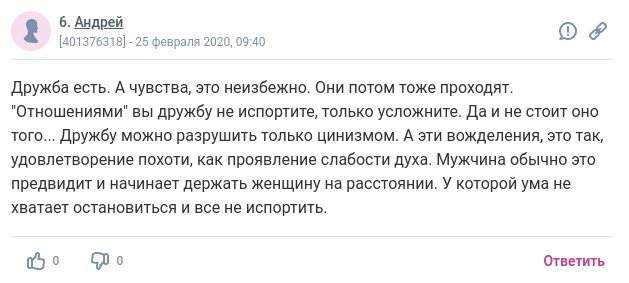 6. Андрей
[401376318] - 25 февраля 2020, 09:40

Дружба есть. А чувства, это неизбежно. Они потом тоже проходят. "Отношениями" вы дружбу не испортите, только усложните. Да и не стоит оно того... Дружбу можно разрушить только цинизмом. А эти вожделения, это так, удовлетворение похоти, как проявление слабости духа. Мужчина обычно это предвидит и начинает держать женщину на расстоянии. У которой ума не хватает остановиться и все не испортить.

0 0 Ответить